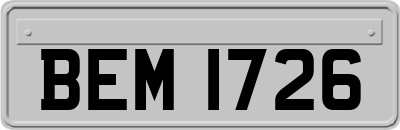 BEM 1726